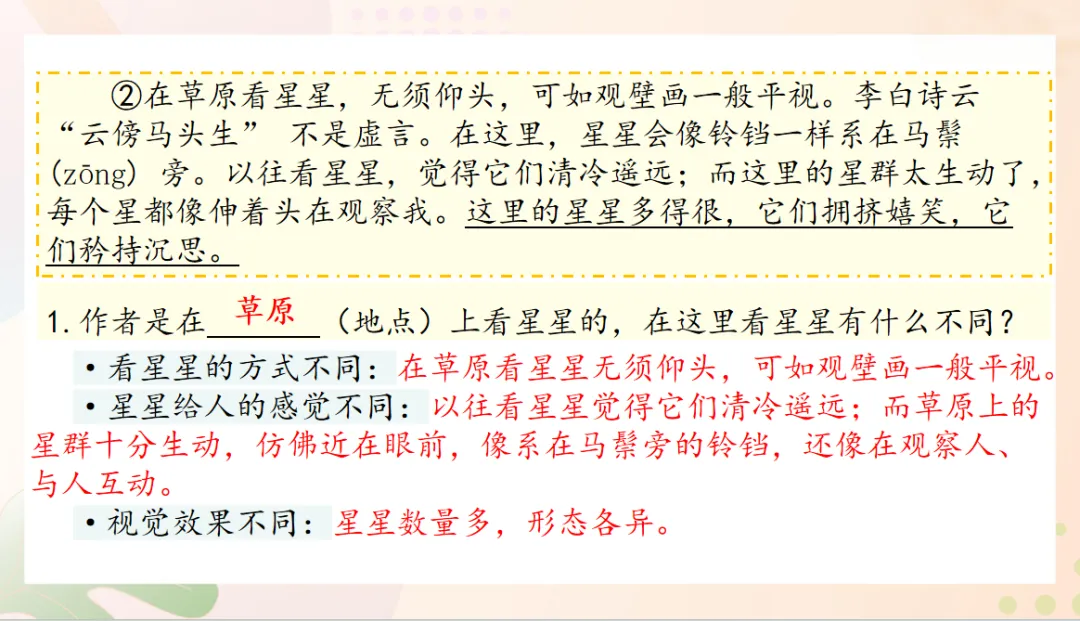 ②在草原看星星，无须仰头，可如观壁画一般平视。李白诗云“云傍马头生”不是虚言。在这里，星星会像铃铛一样系在马鬃(zōng)旁。以往看星星，觉得它们清冷遥远；而这里的星群太生动了，每个星都像伸着头在观察我。这里的星星多得很，它们拥挤嬉笑，它们矜持沉思。

1.作者是在草原（地点）上看星星的，在这里看星星有什么不同？

• 看星星的方式不同：在草原看星星无须仰头，可如观壁画一般平视。

• 星星给人的感觉不同：以往看星星觉得它们清冷遥远；而草原上的星群十分生动，仿佛近在眼前，像系在马鬃旁的铃铛，还像在观察人、与人互动。

• 视觉效果不同：星星数量多，形态各异。